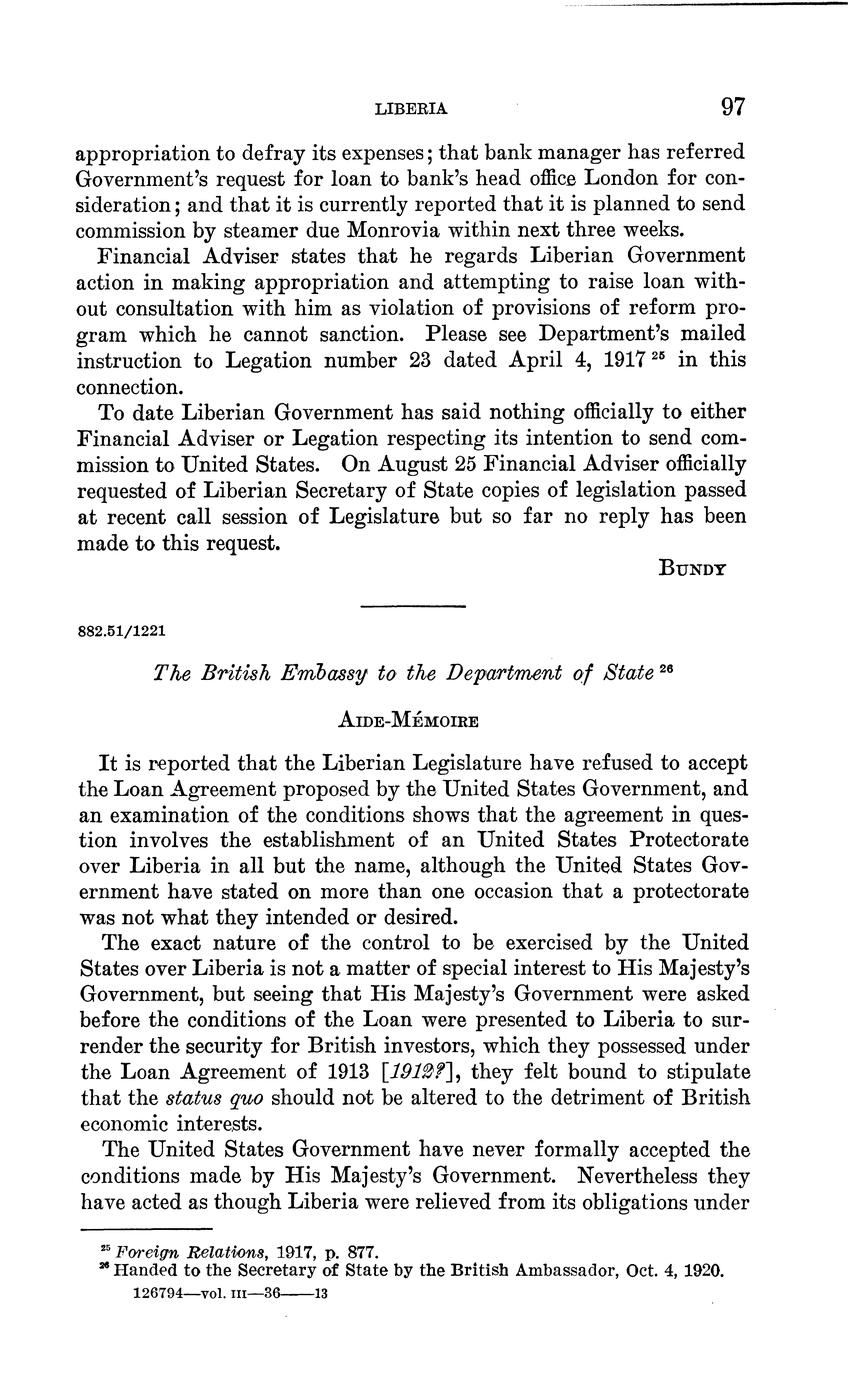 LIBERIA 97

appropriation to defray its expenses; that bank manager has referred Government's request for loan to bank's head office London for consideration; and that it is currently reported that it is planned to send commission by steamer due Monrovia within next three weeks.

Financial Adviser states that he regards Liberian Government action in making appropriation and attempting to raise loan without consultation with him as violation of provisions of reform program which he cannot sanction. Please see Department's mailed instruction to Legation number 23 dated April 4, 1917 $^{25}$ in this connection.

To date Liberian Government has said nothing officially to either Financial Adviser or Legation respecting its intention to send commission to United States. On August 25 Financial Adviser officially requested of Liberian Secretary of State copies of legislation passed at recent call session of Legislature but so far no reply has been made to this request.

BUNDY

882.51/1221

The British Embassy to the Department of State $^{26}$

AIDE-MÉMOIRE

It is reported that the Liberian Legislature have refused to accept the Loan Agreement proposed by the United States Government, and an examination of the conditions shows that the agreement in question involves the establishment of an United States Protectorate over Liberia in all but the name, although the United States Government have stated on more than one occasion that a protectorate was not what they intended or desired.

The exact nature of the control to be exercised by the United States over Liberia is not a matter of special interest to His Majesty's Government, but seeing that His Majesty's Government were asked before the conditions of the Loan were presented to Liberia to surrender the security for British investors, which they possessed under the Loan Agreement of 1913 [1912?], they felt bound to stipulate that the status quo should not be altered to the detriment of British economic interests.

The United States Government have never formally accepted the conditions made by His Majesty's Government. Nevertheless they have acted as though Liberia were relieved from its obligations under

$^{25}$ Foreign Relations, 1917, p. 877.
$^{26}$ Handed to the Secretary of State by the British Ambassador, Oct. 4, 1920.
126794—vol. III—36——13